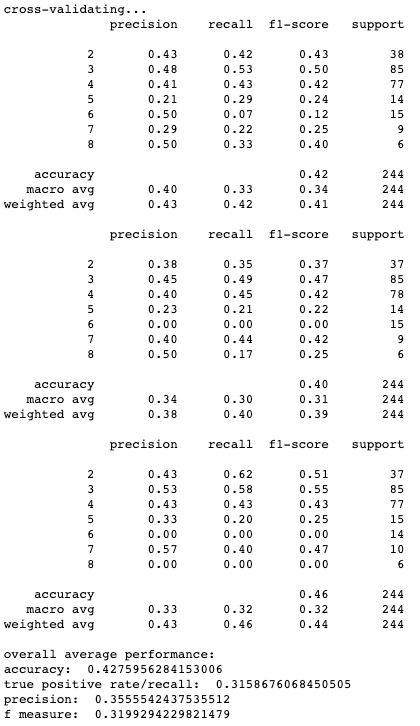 cross-validating...

|  | precision | recall | f1-score | support |
|---|---|---|---|---|
| 2 | 0.43 | 0.42 | 0.43 | 38 |
| 3 | 0.48 | 0.53 | 0.50 | 85 |
| 4 | 0.41 | 0.43 | 0.42 | 77 |
| 5 | 0.21 | 0.29 | 0.24 | 14 |
| 6 | 0.50 | 0.07 | 0.12 | 15 |
| 7 | 0.29 | 0.22 | 0.25 | 9 |
| 8 | 0.50 | 0.33 | 0.40 | 6 |
| accuracy |  |  | 0.42 | 244 |
| macro avg | 0.40 | 0.33 | 0.34 | 244 |
| weighted avg | 0.43 | 0.42 | 0.41 | 244 |

|  | precision | recall | f1-score | support |
|---|---|---|---|---|
| 2 | 0.38 | 0.35 | 0.37 | 37 |
| 3 | 0.45 | 0.49 | 0.47 | 85 |
| 4 | 0.40 | 0.45 | 0.42 | 78 |
| 5 | 0.23 | 0.21 | 0.22 | 14 |
| 6 | 0.00 | 0.00 | 0.00 | 15 |
| 7 | 0.40 | 0.44 | 0.42 | 9 |
| 8 | 0.50 | 0.17 | 0.25 | 6 |
| accuracy |  |  | 0.40 | 244 |
| macro avg | 0.34 | 0.30 | 0.31 | 244 |
| weighted avg | 0.38 | 0.40 | 0.39 | 244 |

|  | precision | recall | f1-score | support |
|---|---|---|---|---|
| 2 | 0.43 | 0.62 | 0.51 | 37 |
| 3 | 0.53 | 0.58 | 0.55 | 85 |
| 4 | 0.43 | 0.43 | 0.43 | 77 |
| 5 | 0.33 | 0.20 | 0.25 | 15 |
| 6 | 0.00 | 0.00 | 0.00 | 14 |
| 7 | 0.57 | 0.40 | 0.47 | 10 |
| 8 | 0.00 | 0.00 | 0.00 | 6 |
| accuracy |  |  | 0.46 | 244 |
| macro avg | 0.33 | 0.32 | 0.32 | 244 |
| weighted avg | 0.43 | 0.46 | 0.44 | 244 |

overall average performance:
accuracy: 0.4275956284153006
true positive rate/recall: 0.3158676068450505
precision: 0.3555542437535512
f measure: 0.3199294229821479